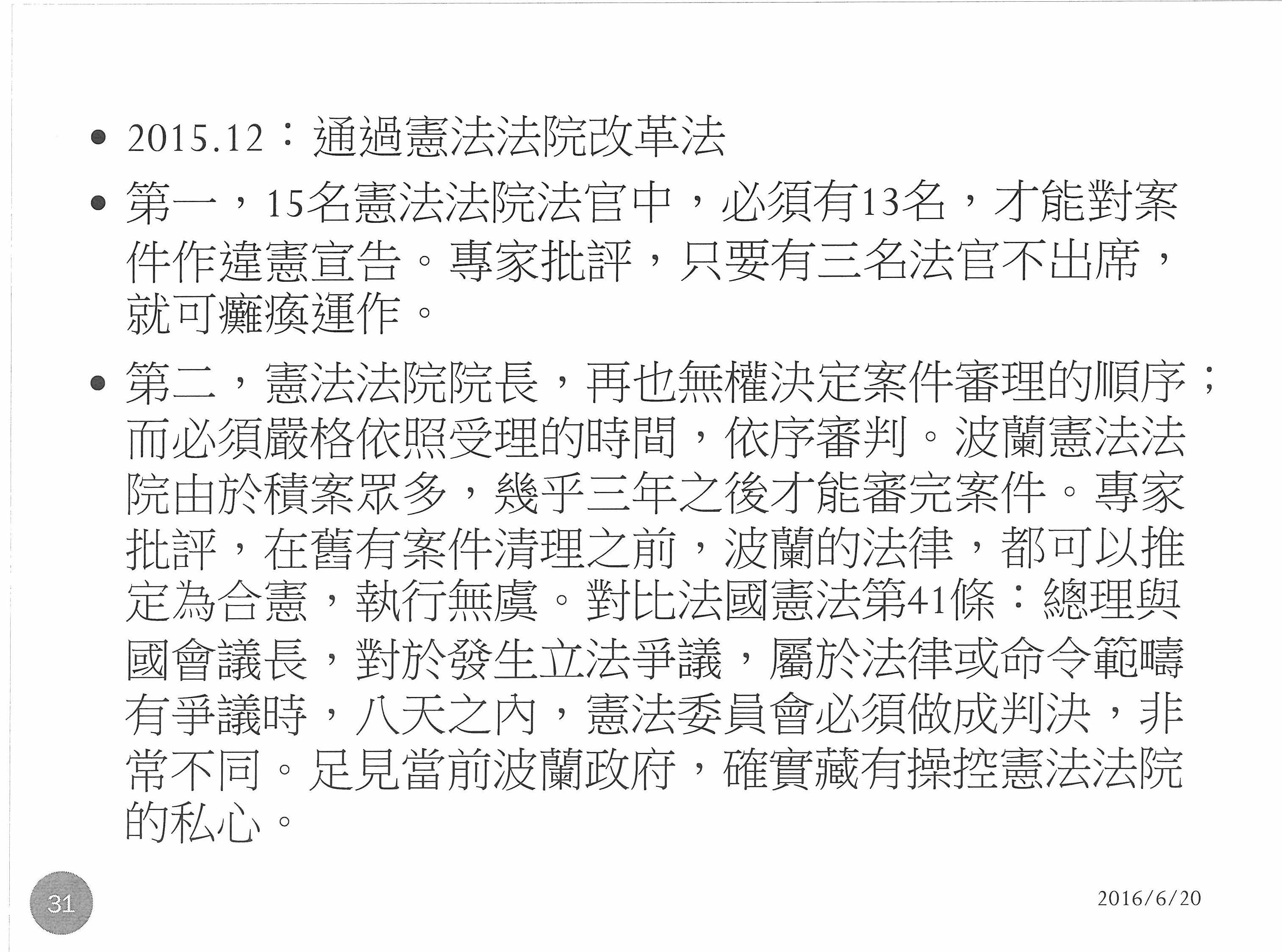 • 2015.12：通過憲法法院改革法

• 第一，15名憲法法院法官中，必須有13名，才能對案件作違憲宣告。專家批評，只要有三名法官不出席，就可癱瘓運作。

• 第二，憲法法院院長，再也無權決定案件審理的順序；而必須嚴格依照受理的時間，依序審判。波蘭憲法法院由於積案眾多，幾乎三年之後才能審完案件。專家批評，在舊有案件清理之前，波蘭的法律，都可以推定為合憲，執行無虞。對比法國憲法第41條：總理與國會議長，對於發生立法爭議，屬於法律或命令範疇有爭議時，八天之內，憲法委員會必須做成判決，非常不同。足見當前波蘭政府，確實藏有操控憲法法院的私心。

31

2016/6/20